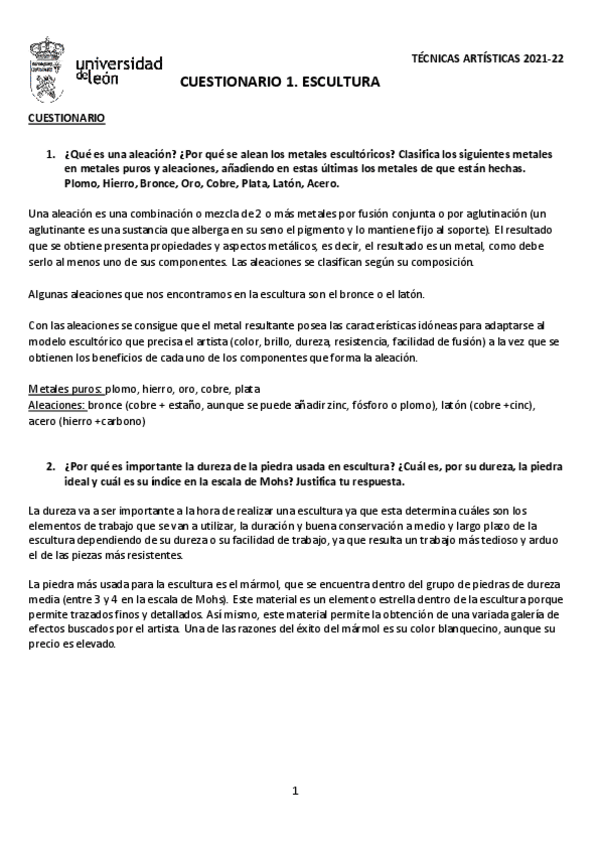 universidad de león

TÉCNICAS ARTÍSTICAS 2021-22

CUESTIONARIO 1. ESCULTURA

CUESTIONARIO

1. ¿Qué es una aleación? ¿Por qué se alean los metales escultóricos? Clasifica los siguientes metales en metales puros y aleaciones, añadiendo en estas últimas los metales de que están hechas. Plomo, Hierro, Bronce, Oro, Cobre, Plata, Latón, Acero.

Una aleación es una combinación o mezcla de 2 o más metales por fusión conjunta o por aglutinación (un aglutinante es una sustancia que alberga en su seno el pigmento y lo mantiene fijo al soporte). El resultado que se obtiene presenta propiedades y aspectos metálicos, es decir, el resultado es un metal, como debe serlo al menos uno de sus componentes. Las aleaciones se clasifican según su composición.

Algunas aleaciones que nos encontramos en la escultura son el bronce o el latón.

Con las aleaciones se consigue que el metal resultante posea las características idóneas para adaptarse al modelo escultórico que precisa el artista (color, brillo, dureza, resistencia, facilidad de fusión) a la vez que se obtienen los beneficios de cada uno de los componentes que forma la aleación.

Metales puros: plomo, hierro, oro, cobre, plata
Aleaciones: bronce (cobre + estaño, aunque se puede añadir zinc, fósforo o plomo), latón (cobre +cinc), acero (hierro +carbono)

2. ¿Por qué es importante la dureza de la piedra usada en escultura? ¿Cuál es, por su dureza, la piedra ideal y cuál es su índice en la escala de Mohs? Justifica tu respuesta.

La dureza va a ser importante a la hora de realizar una escultura ya que esta determina cuáles son los elementos de trabajo que se van a utilizar, la duración y buena conservación a medio y largo plazo de la escultura dependiendo de su dureza o su facilidad de trabajo, ya que resulta un trabajo más tedioso y arduo el de las piezas más resistentes.

La piedra más usada para la escultura es el mármol, que se encuentra dentro del grupo de piedras de dureza media (entre 3 y 4 en la escala de Mohs). Este material es un elemento estrella dentro de la escultura porque permite trazados finos y detallados. Así mismo, este material permite la obtención de una variada galería de efectos buscados por el artista. Una de las razones del éxito del mármol es su color blanquecino, aunque su precio es elevado.

1